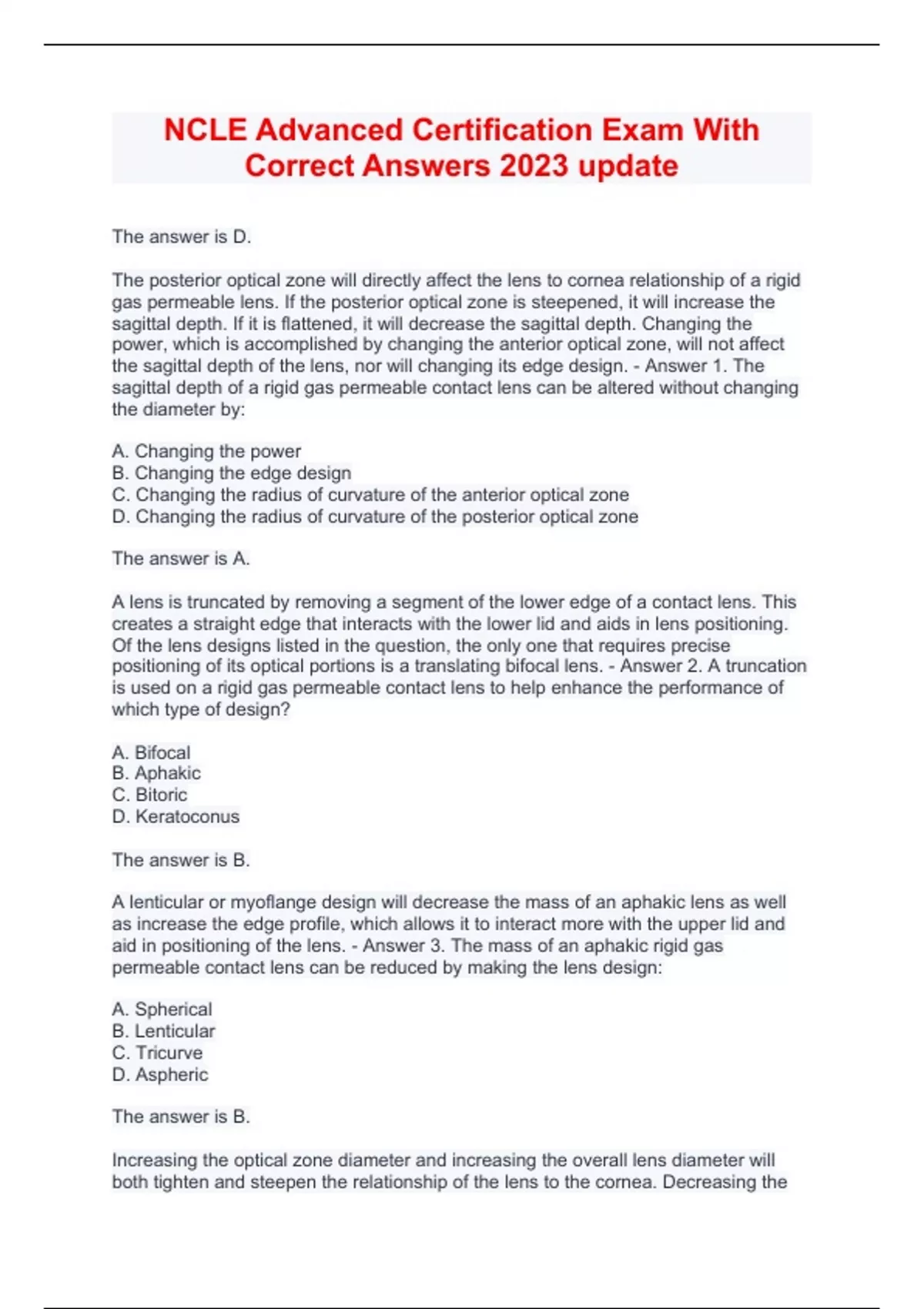 NCLE Advanced Certification Exam With Correct Answers 2023 update

The answer is D.

The posterior optical zone will directly affect the lens to cornea relationship of a rigid gas permeable lens. If the posterior optical zone is steepened, it will increase the sagittal depth. If it is flattened, it will decrease the sagittal depth. Changing the power, which is accomplished by changing the anterior optical zone, will not affect the sagittal depth of the lens, nor will changing its edge design. - Answer 1. The sagittal depth of a rigid gas permeable contact lens can be altered without changing the diameter by:

A. Changing the power
B. Changing the edge design
C. Changing the radius of curvature of the anterior optical zone
D. Changing the radius of curvature of the posterior optical zone

The answer is A.

A lens is truncated by removing a segment of the lower edge of a contact lens. This creates a straight edge that interacts with the lower lid and aids in lens positioning. Of the lens designs listed in the question, the only one that requires precise positioning of its optical portions is a translating bifocal lens. - Answer 2. A truncation is used on a rigid gas permeable contact lens to help enhance the performance of which type of design?

A. Bifocal
B. Aphakic
C. Bitoric
D. Keratoconus

The answer is B.

A lenticular or myoflange design will decrease the mass of an aphakic lens as well as increase the edge profile, which allows it to interact more with the upper lid and aid in positioning of the lens. - Answer 3. The mass of an aphakic rigid gas permeable contact lens can be reduced by making the lens design:

A. Spherical
B. Lenticular
C. Tricurve
D. Aspheric

The answer is B.

Increasing the optical zone diameter and increasing the overall lens diameter will both tighten and steepen the relationship of the lens to the cornea. Decreasing the